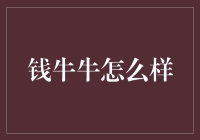 钱牛牛怎么样